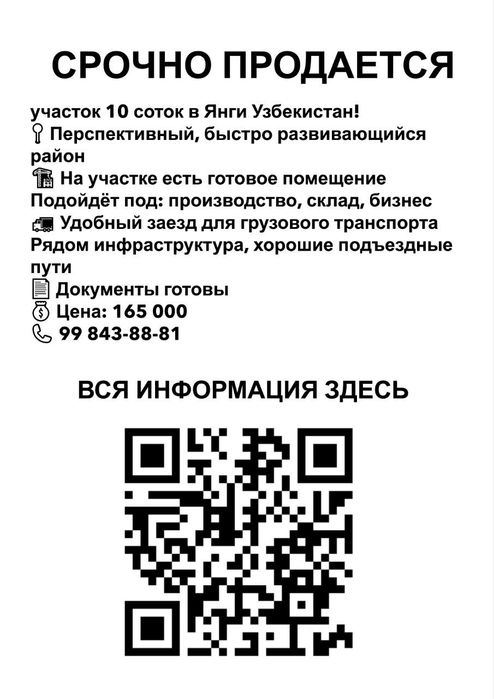 СРОЧНО ПРОДАЕТСЯ

участок 10 соток в Янги Узбекистан!
Перспективный, быстро развивающийся район
На участке есть готовое помещение
Подойдёт под: производство, склад, бизнес
Удобный заезд для грузового транспорта
Рядом инфраструктура, хорошие подъездные пути
Документы готовы
Цена: 165 000
99 843-88-81

ВСЯ ИНФОРМАЦИЯ ЗДЕСЬ